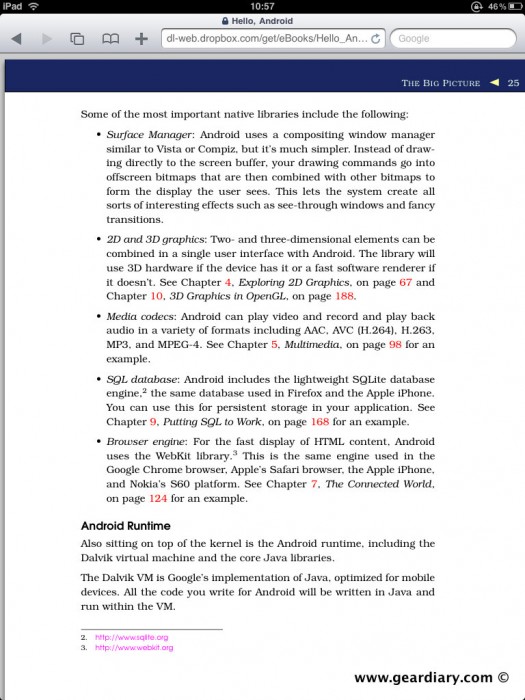 iPad 10:57 46%

Hello, Android

dl-web.dropbox.com/get/eBooks/Hello_An...

Google

THE BIG PICTURE 25

Some of the most important native libraries include the following:

• Surface Manager: Android uses a compositing window manager similar to Vista or Compiz, but it's much simpler. Instead of drawing directly to the screen buffer, your drawing commands go into offscreen bitmaps that are then combined with other bitmaps to form the display the user sees. This lets the system create all sorts of interesting effects such as see-through windows and fancy transitions.

• 2D and 3D graphics: Two- and three-dimensional elements can be combined in a single user interface with Android. The library will use 3D hardware if the device has it or a fast software renderer if it doesn't. See Chapter 4, Exploring 2D Graphics, on page 67 and Chapter 10, 3D Graphics in OpenGL, on page 188.

• Media codecs: Android can play video and record and play back audio in a variety of formats including AAC, AVC (H.264), H.263, MP3, and MPEG-4. See Chapter 5, Multimedia, on page 98 for an example.

• SQL database: Android includes the lightweight SQLite database engine,$^2$ the same database used in Firefox and the Apple iPhone. You can use this for persistent storage in your application. See Chapter 9, Putting SQL to Work, on page 168 for an example.

• Browser engine: For the fast display of HTML content, Android uses the WebKit library.$^3$ This is the same engine used in the Google Chrome browser, Apple's Safari browser, the Apple iPhone, and Nokia's S60 platform. See Chapter 7, The Connected World, on page 124 for an example.

Android Runtime

Also sitting on top of the kernel is the Android runtime, including the Dalvik virtual machine and the core Java libraries.

The Dalvik VM is Google's implementation of Java, optimized for mobile devices. All the code you write for Android will be written in Java and run within the VM.

2. http://www.sqlite.org
3. http://www.webkit.org

www.geardiary.com ©